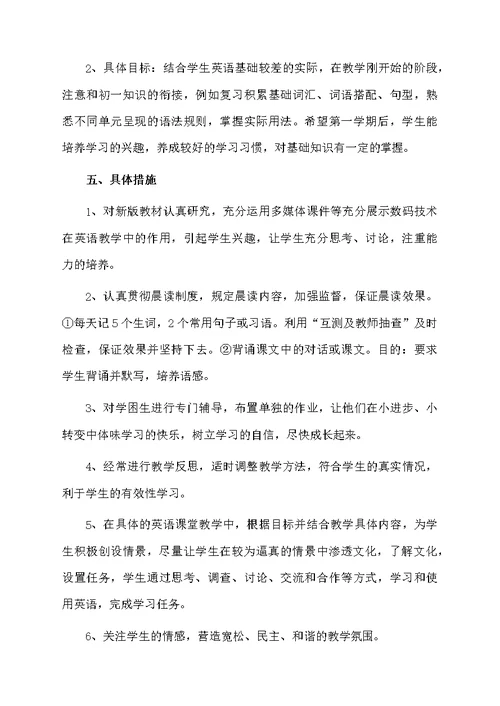 2、具体目标：结合学生英语基础较差的实际，在教学刚开始的阶段，注意和初一知识的衔接，例如复习积累基础词汇、词语搭配、句型，熟悉不同单元呈现的语法规则，掌握实际用法。希望第一学期后，学生能培养学习的兴趣，养成较好的学习习惯，对基础知识有一定的掌握。

五、具体措施

1、对新版教材认真研究，充分运用多媒体课件等充分展示数码技术在英语教学中的作用，引起学生兴趣，让学生充分思考、讨论，注重能力的培养。

2、认真贯彻晨读制度，规定晨读内容，加强监督，保证晨读效果。①每天记5个生词，2个常用句子或习语。利用“互测及教师抽查”及时检查，保证效果并坚持下去。②背诵课文中的对话或课文。目的：要求学生背诵并默写，培养语感。

3、对学困生进行专门辅导，布置单独的作业，让他们在小进步、小转变中体味学习的快乐，树立学习的自信，尽快成长起来。

4、经常进行教学反思，适时调整教学方法，符合学生的真实情况，利于学生的有效性学习。

5、在具体的英语课堂教学中，根据目标并结合教学具体内容，为学生积极创设情景，尽量让学生在较为逼真的情景中渗透文化，了解文化，设置任务，学生通过思考、调查、讨论、交流和合作等方式，学习和使用英语，完成学习任务。

6、关注学生的情感，营造宽松、民主、和谐的教学氛围。